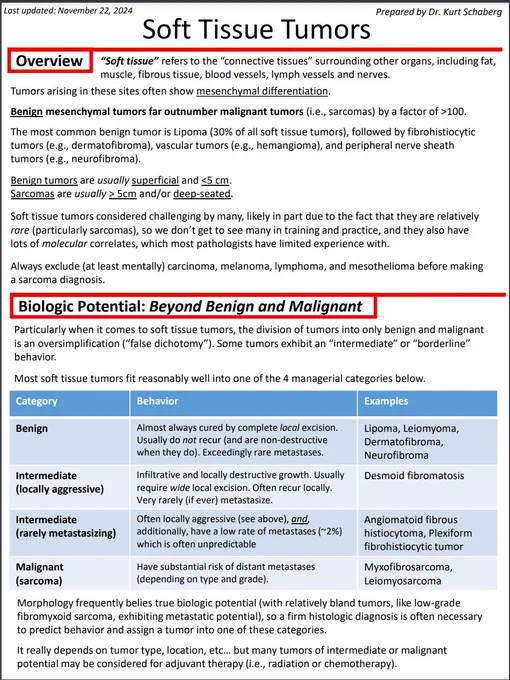 Last updated: November 22, 2024

Prepared by Dr. Kurt Schaberg

Soft Tissue Tumors

Overview

"Soft tissue" refers to the "connective tissues" surrounding other organs, including fat, muscle, fibrous tissue, blood vessels, lymph vessels and nerves.

Tumors arising in these sites often show mesenchymal differentiation.

Benign mesenchymal tumors far outnumber malignant tumors (i.e., sarcomas) by a factor of >100.

The most common benign tumor is Lipoma (30% of all soft tissue tumors), followed by fibrohistiocytic tumors (e.g., dermatofibroma), vascular tumors (e.g., hemangioma), and peripheral nerve sheath tumors (e.g., neurofibroma).

Benign tumors are usually superficial and <5 cm.
Sarcomas are usually > 5cm and/or deep-seated.

Soft tissue tumors considered challenging by many, likely in part due to the fact that they are relatively rare (particularly sarcomas), so we don't get to see many in training and practice, and they also have lots of molecular correlates, which most pathologists have limited experience with.

Always exclude (at least mentally) carcinoma, melanoma, lymphoma, and mesothelioma before making a sarcoma diagnosis.

Biologic Potential: Beyond Benign and Malignant

Particularly when it comes to soft tissue tumors, the division of tumors into only benign and malignant is an oversimplification ("false dichotomy"). Some tumors exhibit an "intermediate" or "borderline" behavior.

Most soft tissue tumors fit reasonably well into one of the 4 managerial categories below.

| Category | Behavior | Examples |
|---|---|---|
| Benign | Almost always cured by complete local excision. Usually do not recur (and are non-destructive when they do). Exceedingly rare metastases. | Lipoma, Leiomyoma, Dermatofibroma, Neurofibroma |
| Intermediate (locally aggressive) | Infiltrative and locally destructive growth. Usually require wide local excision. Often recur locally. Very rarely (if ever) metastasize. | Desmoid fibromatosis |
| Intermediate (rarely metastasizing) | Often locally aggressive (see above), and, additionally, have a low rate of metastases (~2%) which is often unpredictable | Angiomatoid fibrous histiocytoma, Plexiform fibrohistiocytic tumor |
| Malignant (sarcoma) | Have substantial risk of distant metastases (depending on type and grade). | Myxofibrosarcoma, Leiomyosarcoma |

Morphology frequently belies true biologic potential (with relatively bland tumors, like low-grade fibromyxoid sarcoma, exhibiting metastatic potential), so a firm histologic diagnosis is often necessary to predict behavior and assign a tumor into one of these categories.

It really depends on tumor type, location, etc… but many tumors of intermediate or malignant potential may be considered for adjuvant therapy (i.e., radiation or chemotherapy).